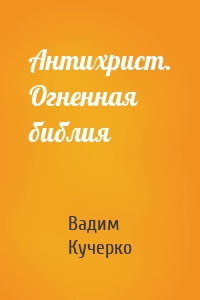 Антихрист. Огненная библия

Вадим Кучерко